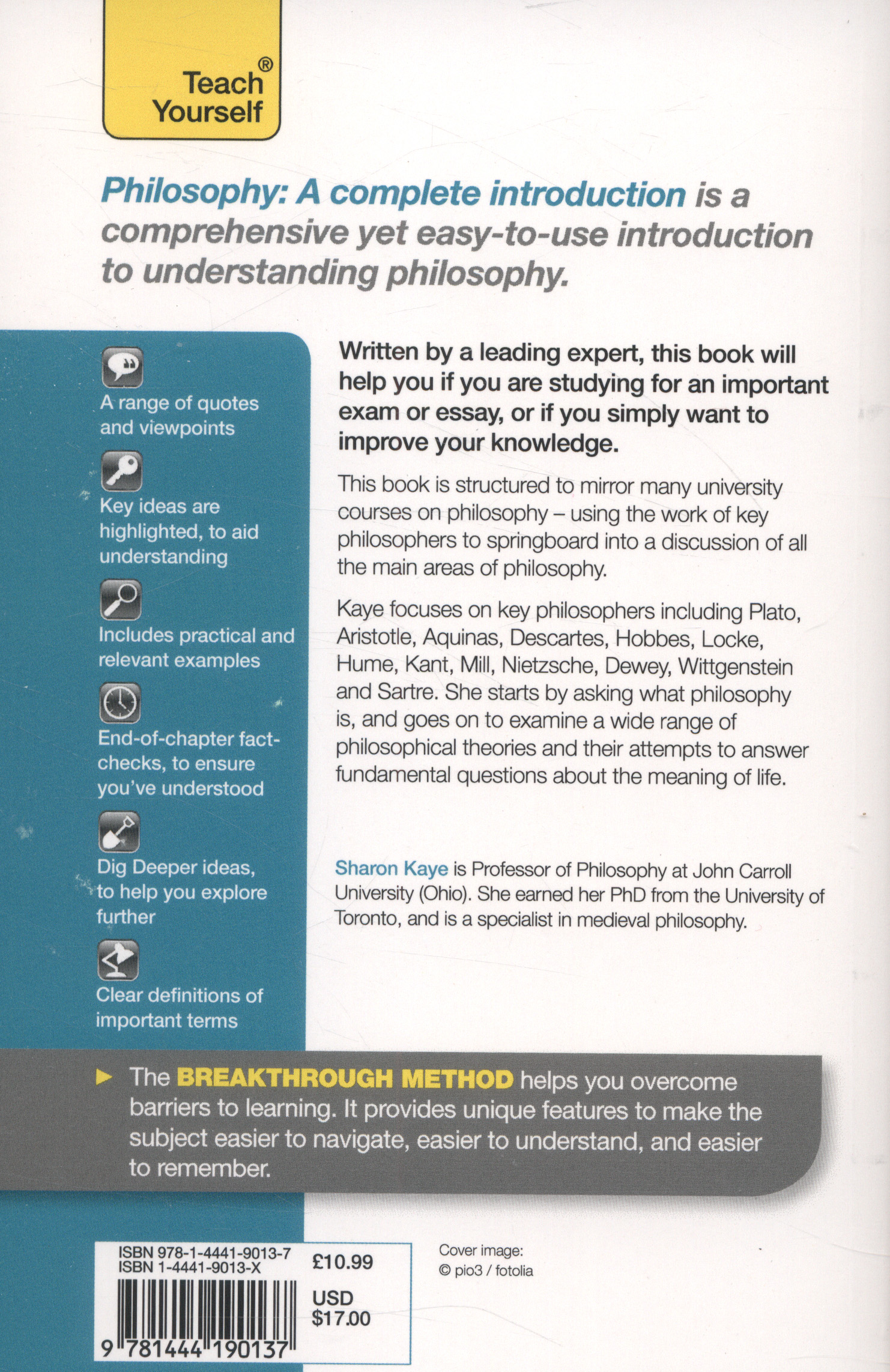 Teach Yourself®

Philosophy: A complete introduction is a comprehensive yet easy-to-use introduction to understanding philosophy.

A range of quotes and viewpoints

Key ideas are highlighted, to aid understanding

Includes practical and relevant examples

End-of-chapter fact-checks, to ensure you've understood

Dig Deeper ideas, to help you explore further

Clear definitions of important terms

Written by a leading expert, this book will help you if you are studying for an important exam or essay, or if you simply want to improve your knowledge.

This book is structured to mirror many university courses on philosophy – using the work of key philosophers to springboard into a discussion of all the main areas of philosophy.

Kaye focuses on key philosophers including Plato, Aristotle, Aquinas, Descartes, Hobbes, Locke, Hume, Kant, Mill, Nietzsche, Dewey, Wittgenstein and Sartre. She starts by asking what philosophy is, and goes on to examine a wide range of philosophical theories and their attempts to answer fundamental questions about the meaning of life.

Sharon Kaye is Professor of Philosophy at John Carroll University (Ohio). She earned her PhD from the University of Toronto, and is a specialist in medieval philosophy.

The BREAKTHROUGH METHOD helps you overcome barriers to learning. It provides unique features to make the subject easier to navigate, easier to understand, and easier to remember.

ISBN 978-1-4441-9013-7
ISBN 1-4441-9013-X
£10.99
USD $17.00
9 781444 190137

Cover image:
© pio3 / fotolia